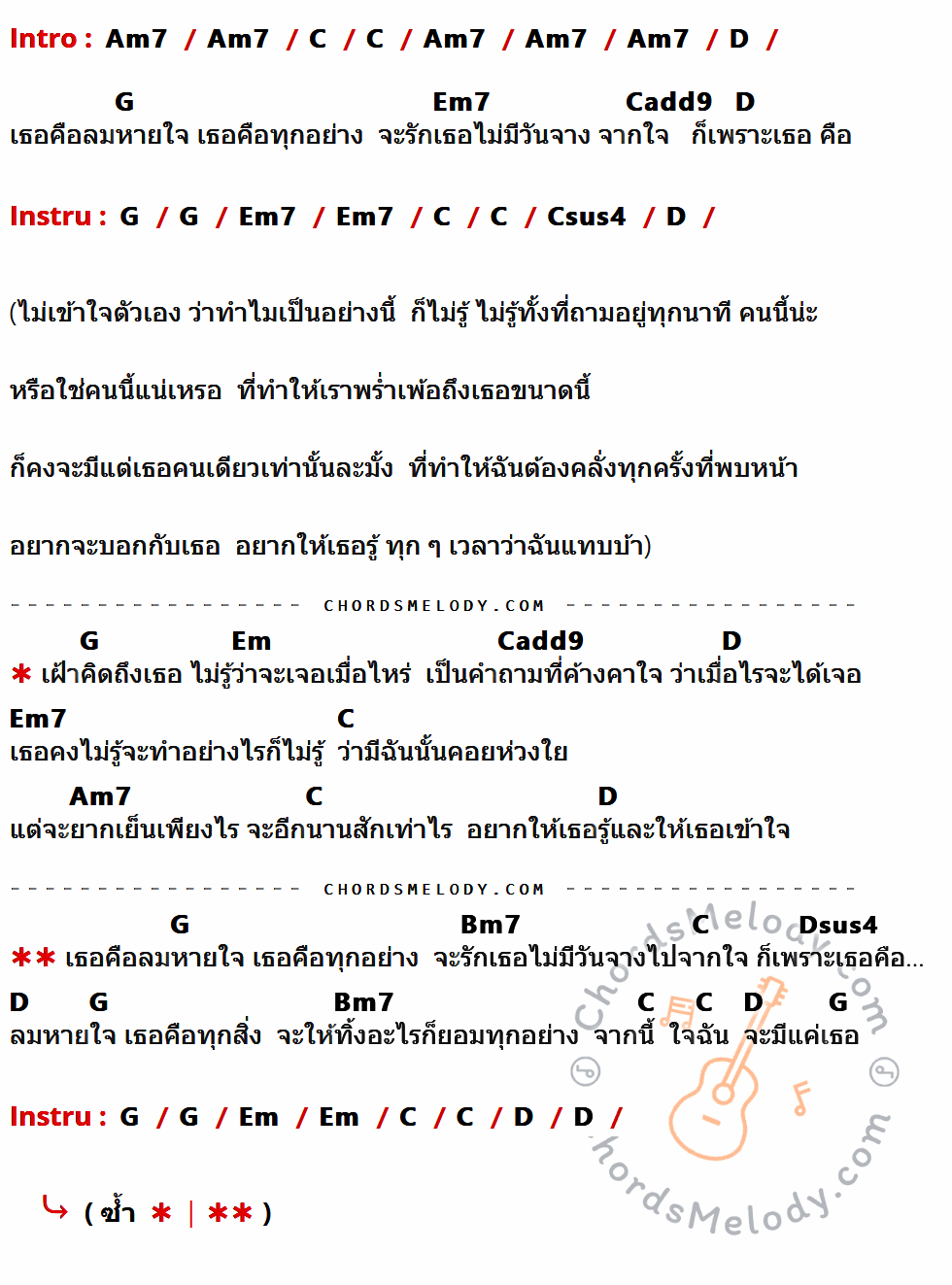 Intro : Am7 / Am7 / C / C / Am7 / Am7 / Am7 / D /

G Em7 Cadd9 D
เธอคือลมหายใจ เธอคือทุกอย่าง จะรักเธอไม่มีวันจาง จากใจ ก็เพราะเธอ คือ

Instru : G / G / Em7 / Em7 / C / C / Csus4 / D /

(ไม่เข้าใจตัวเอง ว่าทำไมเป็นอย่างนี้ ก็ไม่รู้ ไม่รู้ทั้งที่ถามอยู่ทุกนาที คนนี้น่ะ

หรือใช่คนนี้แน่เหรอ ที่ทำให้เราพร่ำเพ้อถึงเธอขนาดนี้

ก็คงจะมีแต่เธอคนเดียวเท่านั้นละมั้ง ที่ทำให้ฉันต้องคลั่งทุกครั้งที่พบหน้า

อยากจะบอกกับเธอ อยากให้เธอรู้ ทุก ๆ เวลาว่าฉันแทบบ้า)

CHORDSMELODY.COM

G Em Cadd9 D
* เฝ้าคิดถึงเธอ ไม่รู้ว่าจะเจอเมื่อไหร่ เป็นคำถามที่ค้างคาใจ ว่าเมื่อไรจะได้เจอ

Em7 C
เธอคงไม่รู้จะทำอย่างไรก็ไม่รู้ ว่ามีฉันนั้นคอยห่วงใย

Am7 C D
แต่จะยากเย็นเพียงไร จะอีกนานสักเท่าไร อยากให้เธอรู้และให้เธอเข้าใจ

CHORDSMELODY.COM

G Bm7 C Dsus4
** เธอคือลมหายใจ เธอคือทุกอย่าง จะรักเธอไม่มีวันจางไปจากใจ ก็เพราะเธอคือ...

D G Bm7 C C D G
ลมหายใจ เธอคือทุกสิ่ง จะให้ทิ้งอะไรก็ยอมทุกอย่าง จากนี้ ใจฉัน จะมีแค่เธอ

Instru : G / G / Em / Em / C / C / D / D /

( ซ้ำ * | ** )

ChordsMelody.com
ChordsMelody.com